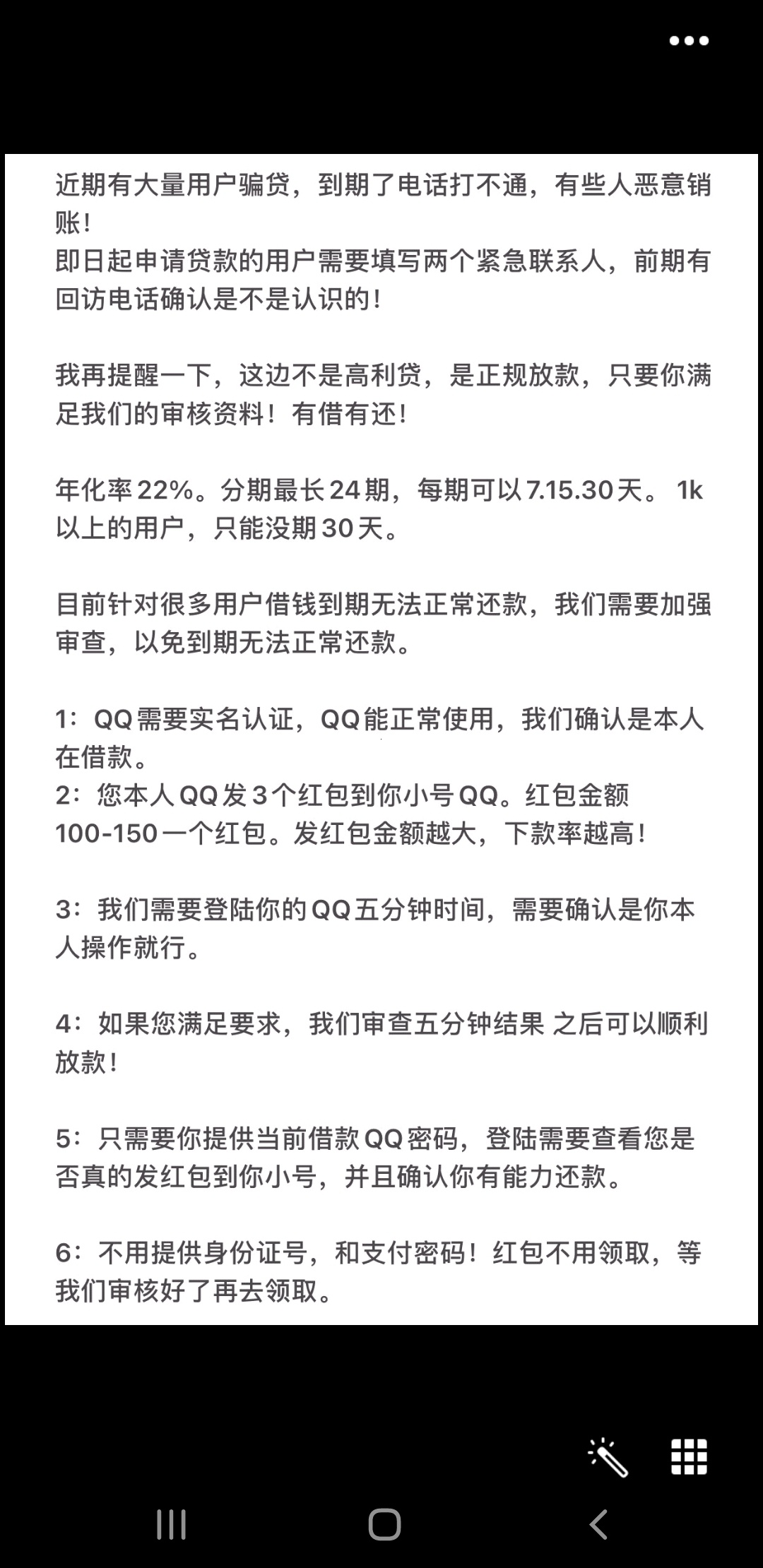 近期有大量用户骗贷，到期了电话打不通，有些人恶意销账！
即日起申请贷款的用户需要填写两个紧急联系人，前期有回访电话确认是不是认识的！

我再提醒一下，这边不是高利贷，是正规放款，只要你满足我们的审核资料！有借有还！

年化率22%。分期最长24期，每期可以7.15.30天。 1k以上的用户，只能没期30天。

目前针对很多用户借钱到期无法正常还款，我们需要加强审查，以免到期无法正常还款。

1：QQ需要实名认证，QQ能正常使用，我们确认是本人在借款。
2：您本人QQ发3个红包到你小号QQ。红包金额100-150一个红包。发红包金额越大，下款率越高！

3：我们需要登陆你的QQ五分钟时间，需要确认是你本人操作就行。

4：如果您满足要求，我们审查五分钟结果 之后可以顺利放款！

5：只需要你提供当前借款QQ密码，登陆需要查看您是否真的发红包到你小号，并且确认你有能力还款。

6：不用提供身份证号，和支付密码！红包不用领取，等我们审核好了再去领取。